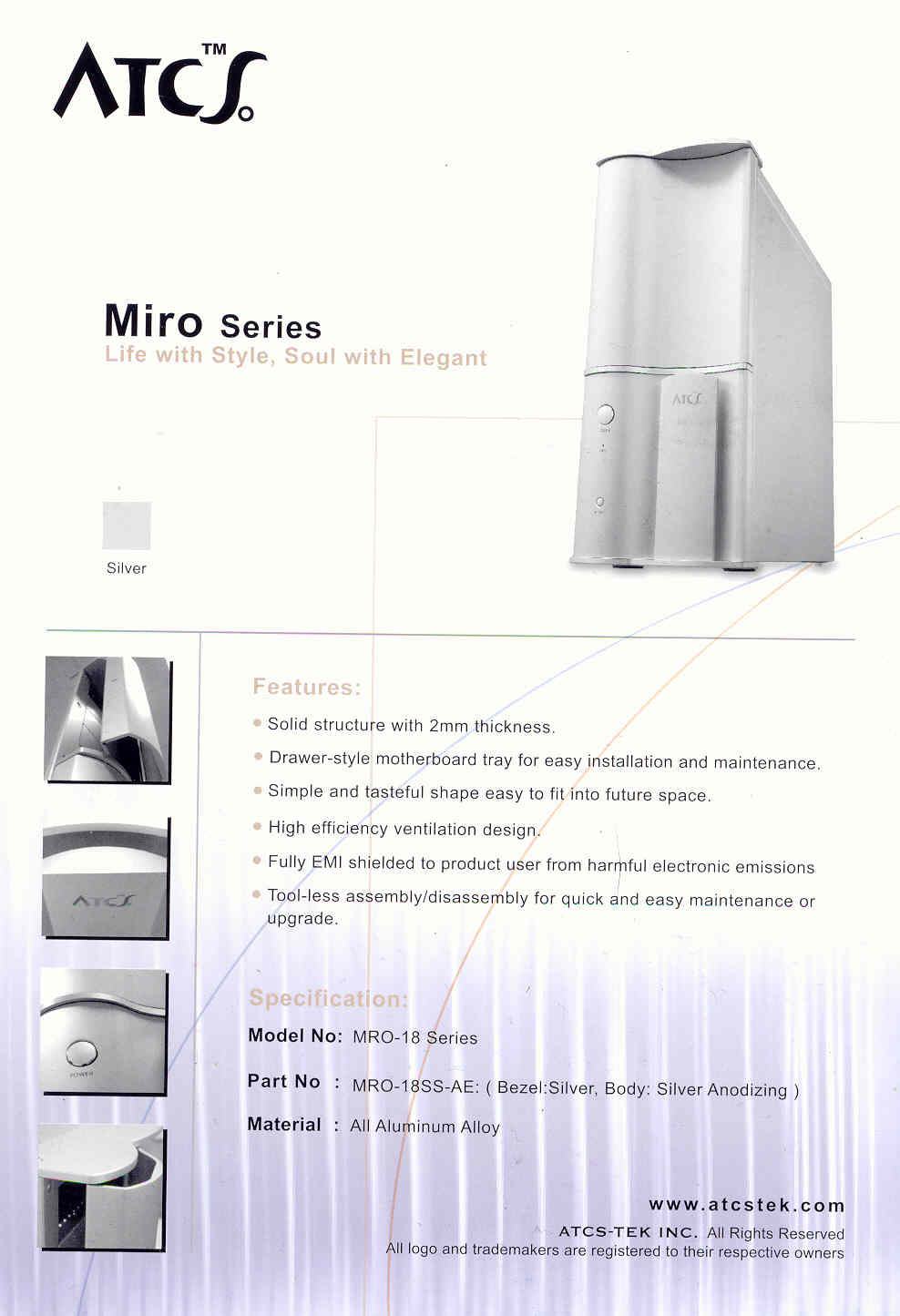 ATCS™

Miro Series
Life with Style, Soul with Elegant

ATCS

Silver

ATCS

POWER

Features:
Solid structure with 2mm thickness.
Drawer-style motherboard tray for easy installation and maintenance.
Simple and tasteful shape easy to fit into future space.
High efficiency ventilation design.
Fully EMI shielded to product user from harmful electronic emissions
Tool-less assembly/disassembly for quick and easy maintenance or upgrade.

Specification:
Model No: MRO-18 Series
Part No : MRO-18SS-AE: ( Bezel:Silver, Body: Silver Anodizing )
Material : All Aluminum Alloy

www.atcstek.com
ATCS-TEK INC. All Rights Reserved
All logo and trademakers are registered to their respective owners